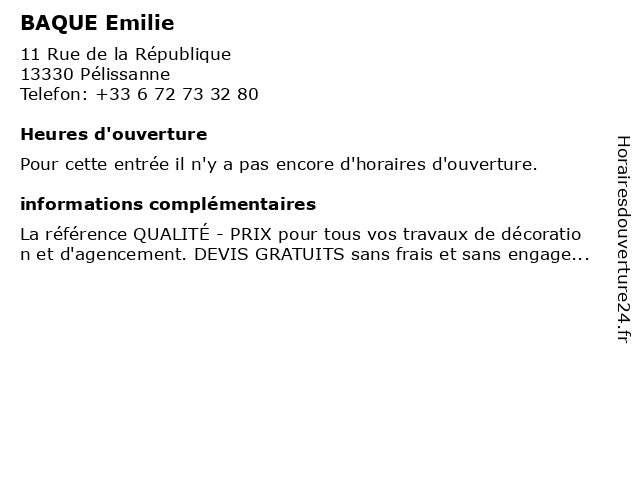 BAQUE Emilie

11 Rue de la République
13330 Pélissanne
Telefon: +33 6 72 73 32 80

Heures d'ouverture

Pour cette entrée il n'y a pas encore d'horaires d'ouverture.

informations complémentaires

La référence QUALITÉ - PRIX pour tous vos travaux de décoration et d'agencement. DEVIS GRATUITS sans frais et sans engage...

Horairesdouverture24.fr